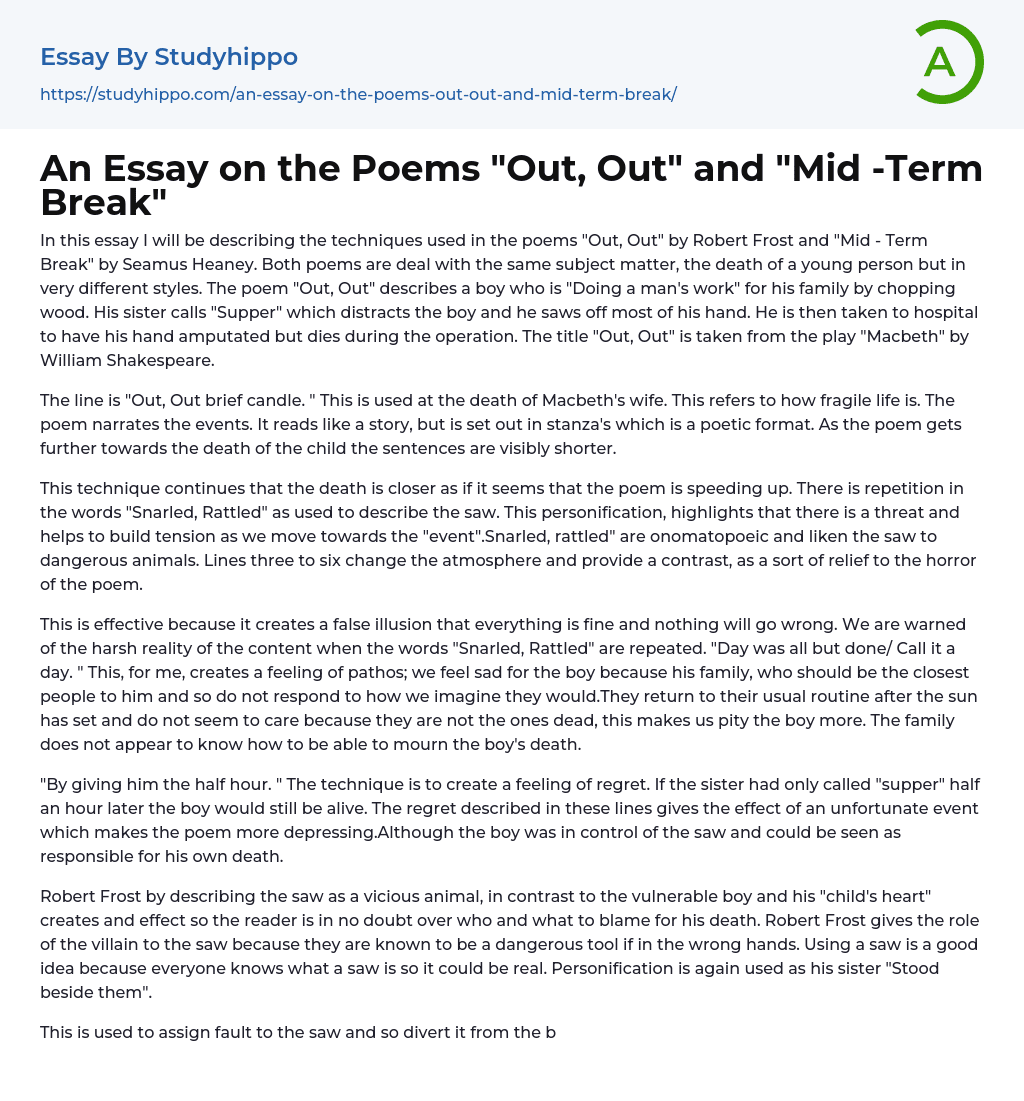 Essay By Studyhippo
https://studyhippo.com/an-essay-on-the-poems-out-out-and-mid-term-break/

A

An Essay on the Poems "Out, Out" and "Mid -Term Break"

In this essay I will be describing the techniques used in the poems "Out, Out" by Robert Frost and "Mid - Term Break" by Seamus Heaney. Both poems are deal with the same subject matter, the death of a young person but in very different styles. The poem "Out, Out" describes a boy who is "Doing a man's work" for his family by chopping wood. His sister calls "Supper" which distracts the boy and he saws off most of his hand. He is then taken to hospital to have his hand amputated but dies during the operation. The title "Out, Out" is taken from the play "Macbeth" by William Shakespeare.

The line is "Out, Out brief candle. " This is used at the death of Macbeth's wife. This refers to how fragile life is. The poem narrates the events. It reads like a story, but is set out in stanza's which is a poetic format. As the poem gets further towards the death of the child the sentences are visibly shorter.

This technique continues that the death is closer as if it seems that the poem is speeding up. There is repetition in the words "Snarled, Rattled" as used to describe the saw. This personification, highlights that there is a threat and helps to build tension as we move towards the "event".Snarled, rattled" are onomatopoeic and liken the saw to dangerous animals. Lines three to six change the atmosphere and provide a contrast, as a sort of relief to the horror of the poem.

This is effective because it creates a false illusion that everything is fine and nothing will go wrong. We are warned of the harsh reality of the content when the words "Snarled, Rattled" are repeated. "Day was all but done/ Call it a day. " This, for me, creates a feeling of pathos; we feel sad for the boy because his family, who should be the closest people to him and so do not respond to how we imagine they would.They return to their usual routine after the sun has set and do not seem to care because they are not the ones dead, this makes us pity the boy more. The family does not appear to know how to be able to mourn the boy's death.

"By giving him the half hour. " The technique is to create a feeling of regret. If the sister had only called "supper" half an hour later the boy would still be alive. The regret described in these lines gives the effect of an unfortunate event which makes the poem more depressing.Although the boy was in control of the saw and could be seen as responsible for his own death.

Robert Frost by describing the saw as a vicious animal, in contrast to the vulnerable boy and his "child's heart" creates and effect so the reader is in no doubt over who and what to blame for his death. Robert Frost gives the role of the villain to the saw because they are known to be a dangerous tool if in the wrong hands. Using a saw is a good idea because everyone knows what a saw is so it could be real. Personification is again used as his sister "Stood beside them".

This is used to assign fault to the saw and so divert it from the b